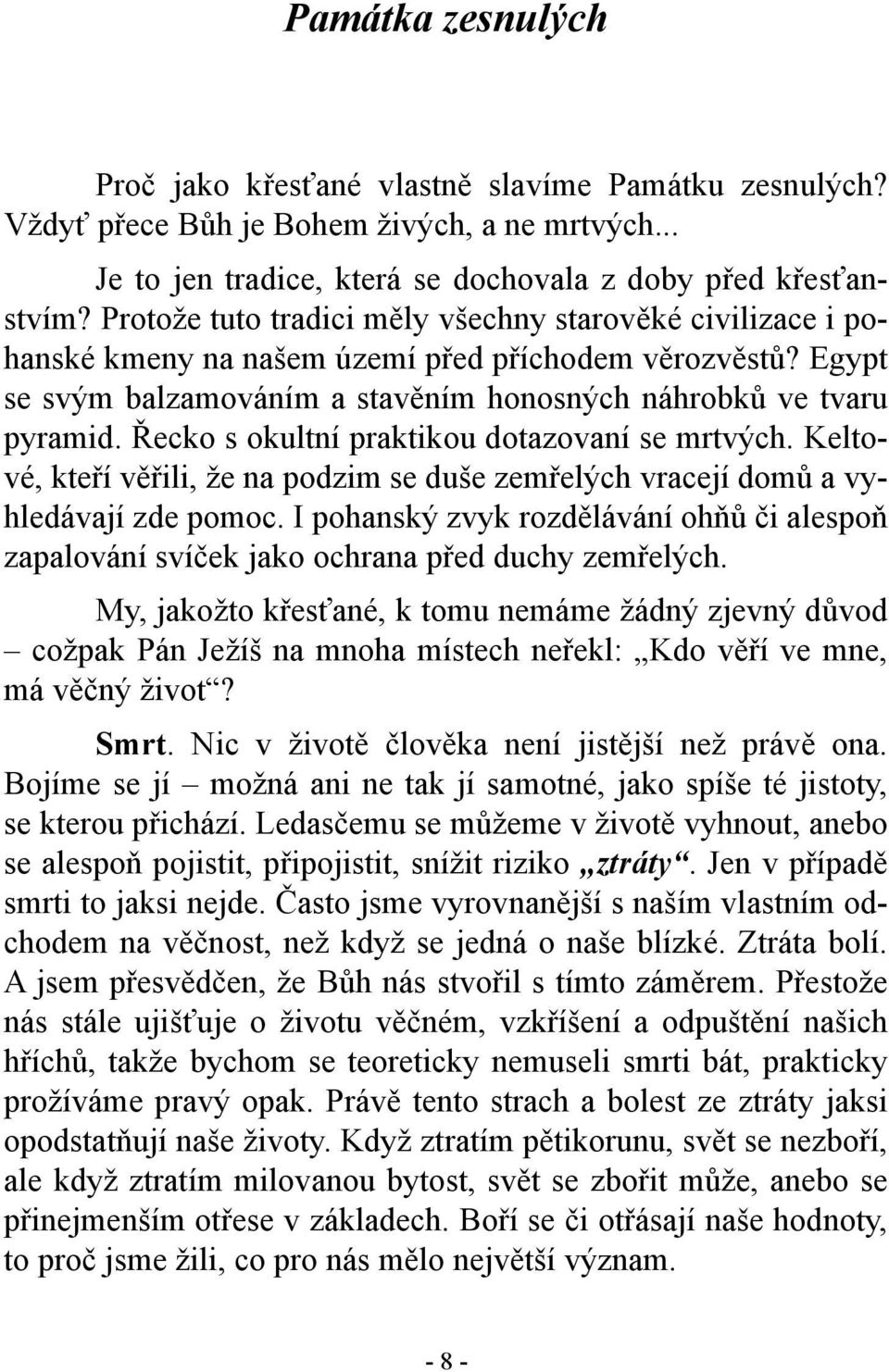 Památka zesnulých

Proč jako křesťané vlastně slavíme Památku zesnulých? Vždyť přece Bůh je Bohem živých, a ne mrtvých...

Je to jen tradice, která se dochovala z doby před křesťanstvím? Protože tuto tradici měly všechny starověké civilizace i pohanské kmeny na našem území před příchodem věrozvěstů? Egypt se svým balzamováním a stavěním honosných náhrobků ve tvaru pyramid. Řecko s okultní praktikou dotazovaní se mrtvých. Keltové, kteří věřili, že na podzim se duše zemřelých vracejí domů a vyhledávají zde pomoc. I pohanský zvyk rozdělávání ohňů či alespoň zapalování svíček jako ochrana před duchy zemřelých.

My, jakožto křesťané, k tomu nemáme žádný zjevný důvod – cožpak Pán Ježíš na mnoha místech neřekl: „Kdo věří ve mne, má věčný život“?

Smrt. Nic v životě člověka není jistější než právě ona. Bojíme se jí – možná ani ne tak jí samotné, jako spíše té jistoty, se kterou přichází. Ledasčemu se můžeme v životě vyhnout, anebo se alespoň pojistit, připojistit, snížit riziko „ztráty“. Jen v případě smrti to jaksi nejde. Často jsme vyrovnanější s naším vlastním odchodem na věčnost, než když se jedná o naše blízké. Ztráta bolí. A jsem přesvědčen, že Bůh nás stvořil s tímto záměrem. Přestože nás stále ujišťuje o životu věčném, vzkříšení a odpuštění našich hříchů, takže bychom se teoreticky nemuseli smrti bát, prakticky prožíváme pravý opak. Právě tento strach a bolest ze ztráty jaksi opodstatňují naše životy. Když ztratím pětikorunu, svět se nezboří, ale když ztratím milovanou bytost, svět se zbořit může, anebo se přinejmenším otřese v základech. Boří se či otřásají naše hodnoty, to proč jsme žili, co pro nás mělo největší význam.

- 8 -